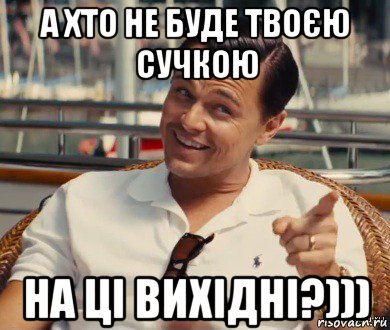 А ХТО НЕ БУДЕ ТВОЄЮ СУЧКОЮ

НА ЦІ ВИХІДНІ?)))

risovach.ru